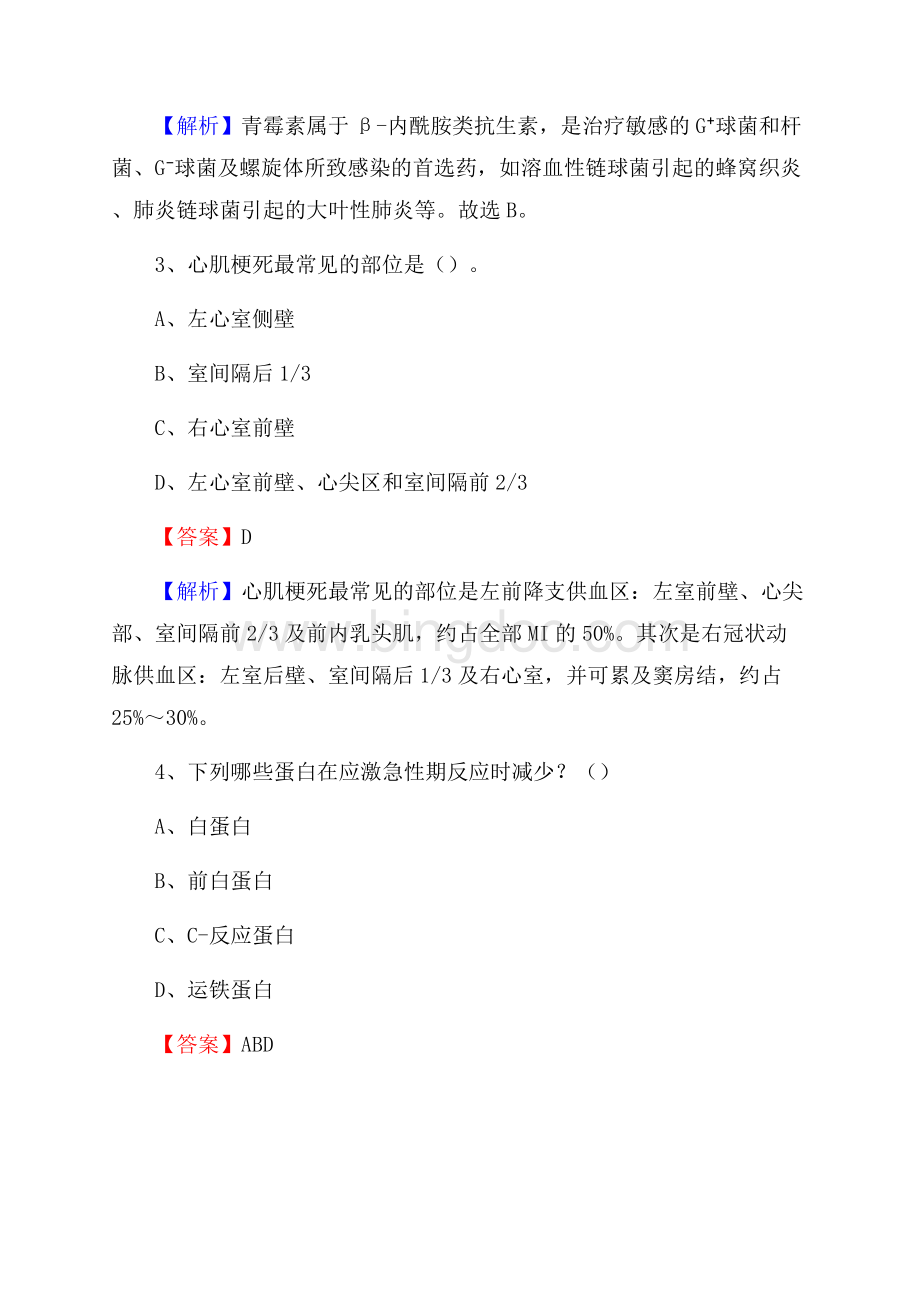 【解析】青霉素属于β-内酰胺类抗生素，是治疗敏感的$G^+$球菌和杆菌、$G^-$球菌及螺旋体所致感染的首选药，如溶血性链球菌引起的蜂窝织炎、肺炎链球菌引起的大叶性肺炎等。故选B。

3、心肌梗死最常见的部位是（）。

A、左心室侧壁

B、室间隔后1/3

C、右心室前壁

D、左心室前壁、心尖区和室间隔前2/3

【答案】D

【解析】心肌梗死最常见的部位是左前降支供血区：左室前壁、心尖部、室间隔前2/3及前内乳头肌，约占全部MI的50%。其次是右冠状动脉供血区：左室后壁、室间隔后1/3及右心室，并可累及窦房结，约占25%～30%。

4、下列哪些蛋白在应激急性期反应时减少？（）

A、白蛋白

B、前白蛋白

C、C-反应蛋白

D、运铁蛋白

【答案】ABD

www.bingdoc.com